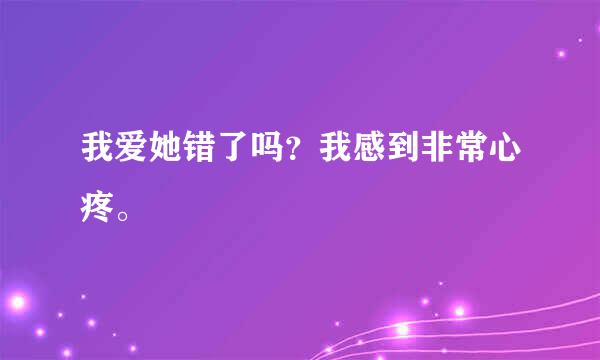 我爱她错了吗？我感到非常心疼。